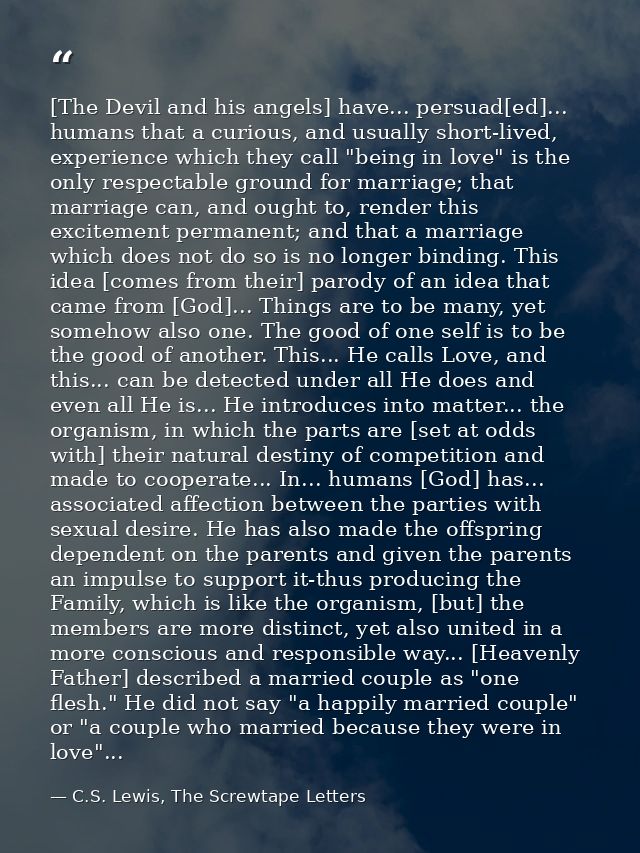 “

[The Devil and his angels] have... persuad[ed]... humans that a curious, and usually short-lived, experience which they call "being in love" is the only respectable ground for marriage; that marriage can, and ought to, render this excitement permanent; and that a marriage which does not do so is no longer binding. This idea [comes from their] parody of an idea that came from [God]... Things are to be many, yet somehow also one. The good of one self is to be the good of another. This... He calls Love, and this... can be detected under all He does and even all He is... He introduces into matter... the organism, in which the parts are [set at odds with] their natural destiny of competition and made to cooperate... In... humans [God] has... associated affection between the parties with sexual desire. He has also made the offspring dependent on the parents and given the parents an impulse to support it-thus producing the Family, which is like the organism, [but] the members are more distinct, yet also united in a more conscious and responsible way... [Heavenly Father] described a married couple as "one flesh." He did not say "a happily married couple" or "a couple who married because they were in love"...

— C.S. Lewis, The Screwtape Letters